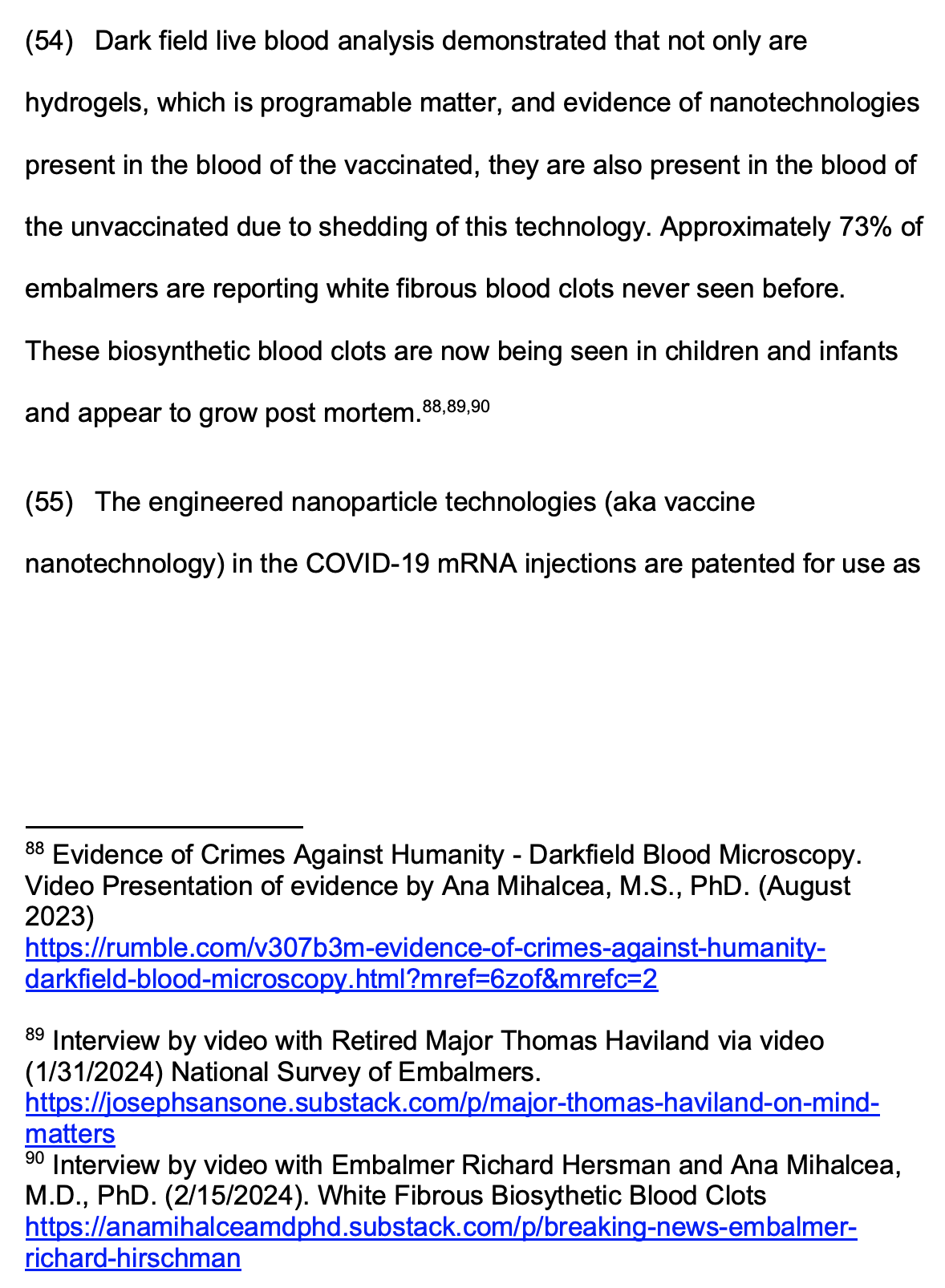 (54) Dark field live blood analysis demonstrated that not only are hydrogels, which is programable matter, and evidence of nanotechnologies present in the blood of the vaccinated, they are also present in the blood of the unvaccinated due to shedding of this technology. Approximately 73% of embalmers are reporting white fibrous blood clots never seen before. These biosynthetic blood clots are now being seen in children and infants and appear to grow post mortem.$^{88,89,90}$

(55) The engineered nanoparticle technologies (aka vaccine nanotechnology) in the COVID-19 mRNA injections are patented for use as

$^{88}$ Evidence of Crimes Against Humanity - Darkfield Blood Microscopy. Video Presentation of evidence by Ana Mihalcea, M.S., PhD. (August 2023)
https://rumble.com/v307b3m-evidence-of-crimes-against-humanity-darkfield-blood-microscopy.html?mref=6zof&mrefc=2

$^{89}$ Interview by video with Retired Major Thomas Haviland via video (1/31/2024) National Survey of Embalmers.
https://josephsansone.substack.com/p/major-thomas-haviland-on-mind-matters

$^{90}$ Interview by video with Embalmer Richard Hersman and Ana Mihalcea, M.D., PhD. (2/15/2024). White Fibrous Biosythetic Blood Clots
https://anamihalceamdphd.substack.com/p/breaking-news-embalmer-richard-hirschman